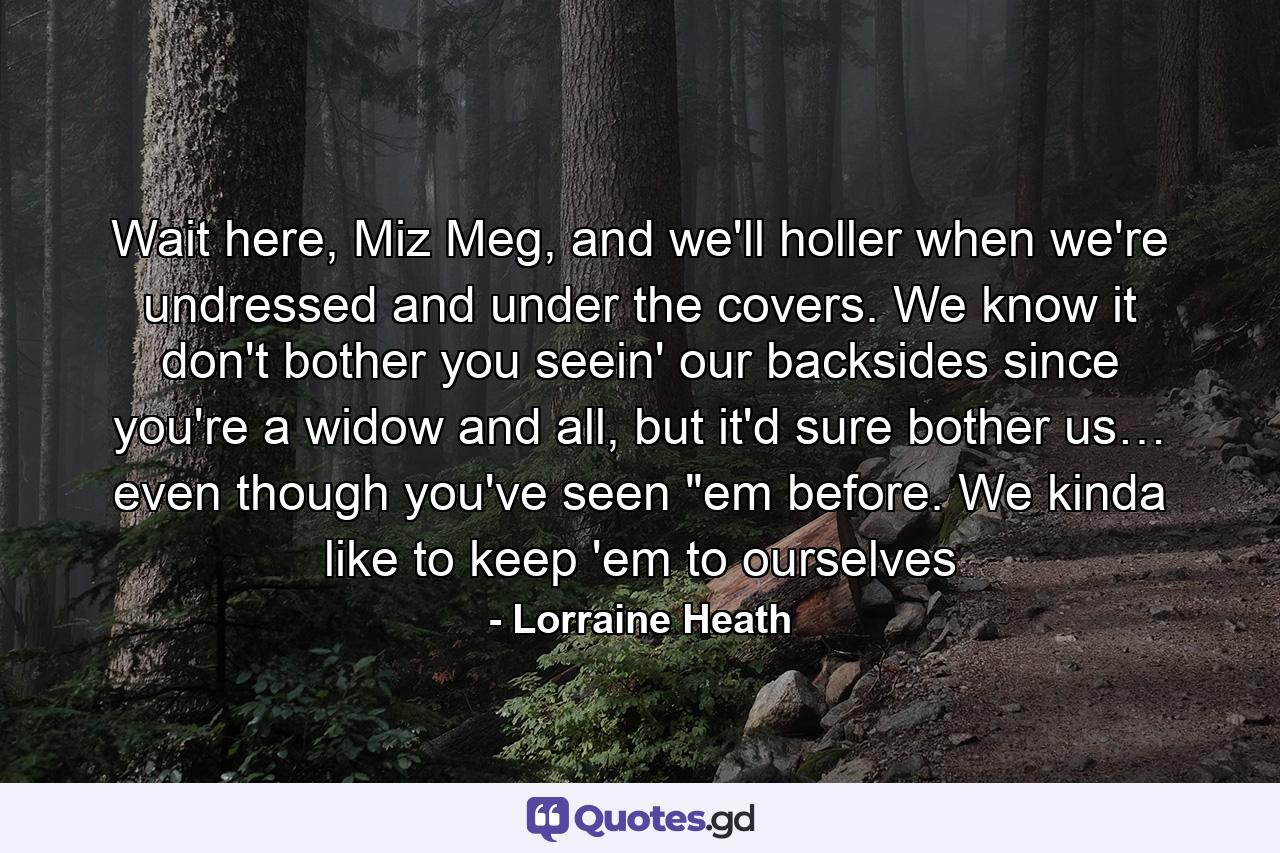 Wait here, Miz Meg, and we'll holler when we're undressed and under the covers. We know it don't bother you seein' our backsides since you're a widow and all, but it'd sure bother us… even though you've seen ''em before. We kinda like to keep 'em to ourselves

- Lorraine Heath

Quotes.gd